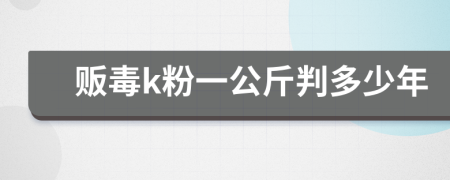 贩毒k粉一公斤判多少年